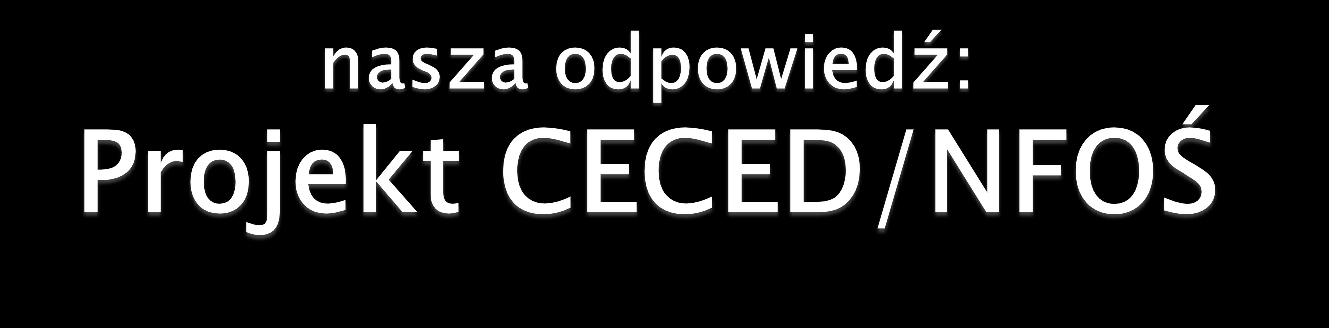 nasza odpowiedź:
Projekt CECED/NFOŚ